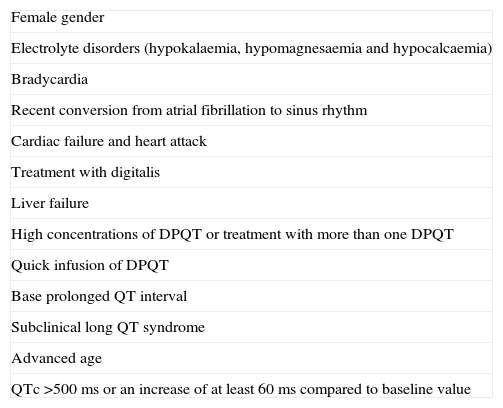 | Female gender |
|---|
| Electrolyte disorders (hypokalaemia, hypomagnesaemia and hypocalcaemia) |
| Bradycardia |
| Recent conversion from atrial fibrillation to sinus rhythm |
| Cardiac failure and heart attack |
| Treatment with digitalis |
| Liver failure |
| High concentrations of DPQT or treatment with more than one DPQT |
| Quick infusion of DPQT |
| Base prolonged QT interval |
| Subclinical long QT syndrome |
| Advanced age |
| QTc >500 ms or an increase of at least 60 ms compared to baseline value |